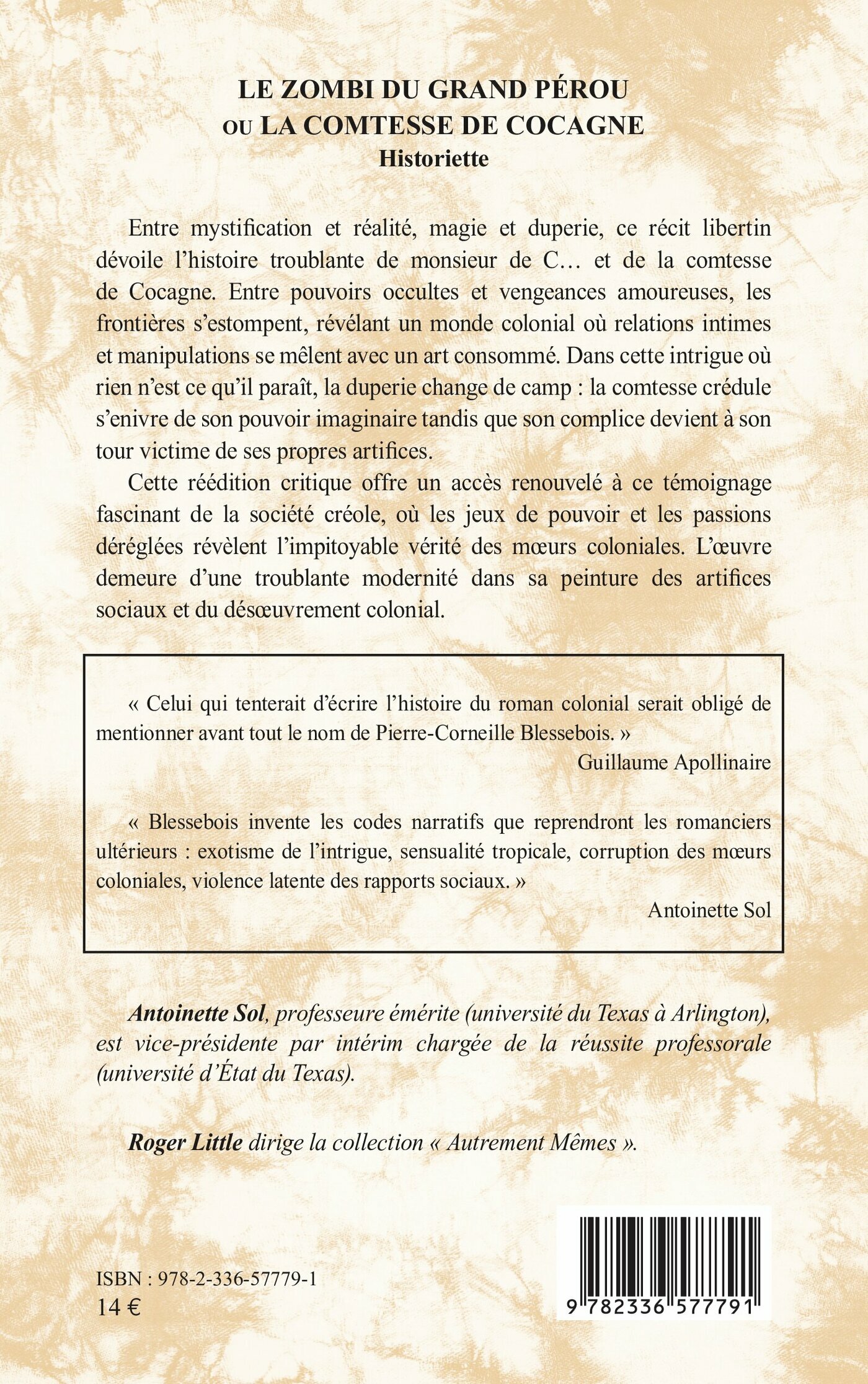 LE ZOMBI DU GRAND PÉROU
OU LA COMTESSE DE COCAGNE
Historiette

Entre mystification et réalité, magie et duperie, ce récit libertin dévoile l'histoire troublante de monsieur de C… et de la comtesse de Cocagne. Entre pouvoirs occultes et vengeances amoureuses, les frontières s'estompent, révélant un monde colonial où relations intimes et manipulations se mêlent avec un art consommé. Dans cette intrigue où rien n'est ce qu'il paraît, la duperie change de camp : la comtesse crédule s'enivre de son pouvoir imaginaire tandis que son complice devient à son tour victime de ses propres artifices.

Cette réédition critique offre un accès renouvelé à ce témoignage fascinant de la société créole, où les jeux de pouvoir et les passions déréglées révèlent l'impitoyable vérité des mœurs coloniales. L'œuvre demeure d'une troublante modernité dans sa peinture des artifices sociaux et du désœuvrement colonial.

« Celui qui tenterait d'écrire l'histoire du roman colonial serait obligé de mentionner avant tout le nom de Pierre-Corneille Blessebois. »
Guillaume Apollinaire

« Blessebois invente les codes narratifs que reprendront les romanciers ultérieurs : exotisme de l'intrigue, sensualité tropicale, corruption des mœurs coloniales, violence latente des rapports sociaux. »
Antoinette Sol

Antoinette Sol, professeure émérite (université du Texas à Arlington), est vice-présidente par intérim chargée de la réussite professorale (université d'État du Texas).

Roger Little dirige la collection « Autrement Mêmes ».

ISBN : 978-2-336-57779-1
14 €

9 782336 577791